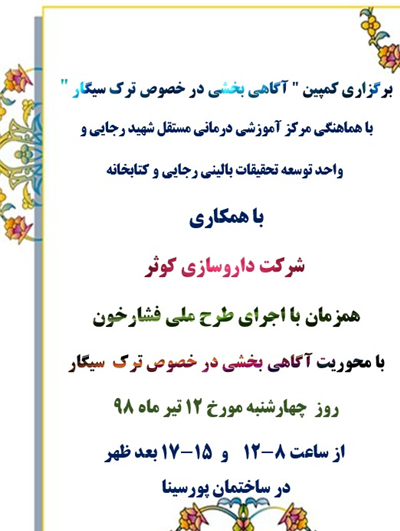 برگزاری کمپین " آگاهی بخشی در خصوص ترک سیگار "

با هماهنگی مرکز آموزشی درمانی مستقل شهید رجایی و

واحد توسعه تحقیقات بالینی رجایی و کتابخانه

با همکاری

شرکت داروسازی کوثر

همزمان با اجرای طرح ملی فشارخون

با محوریت آگاهی بخشی در خصوص ترک سیگار

روز چهارشنبه مورخ ۱۲ تیر ماه ۹۸

از ساعت ۸-۱۲ و ۱۵-۱۷ بعد ظهر

در ساختمان پورسینا